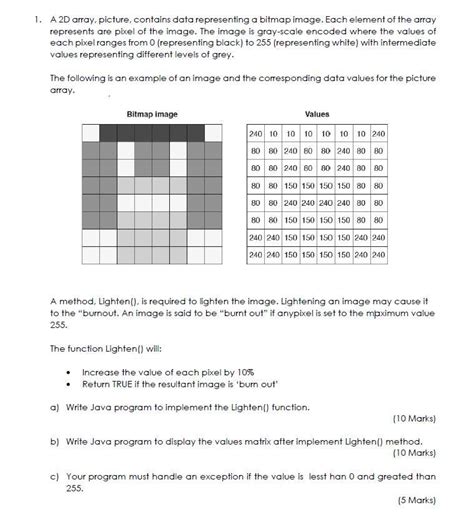 1. A 2D array, picture, contains data representing a bitmap image. Each element of the array represents are pixel of the image. The image is gray-scale encoded where the values of each pixel ranges from 0 (representing black) to 255 (representing white) with intermediate values representing different levels of grey.

The following is an example of an image and the corresponding data values for the picture array.

Bitmap image

Values

| 240 | 10 | 10 | 10 | 10 | 10 | 10 | 240 |
|---|---|---|---|---|---|---|---|
| 80 | 80 | 240 | 80 | 80 | 240 | 80 | 80 |
| 80 | 80 | 240 | 80 | 80 | 240 | 80 | 80 |
| 80 | 80 | 150 | 150 | 150 | 150 | 80 | 80 |
| 80 | 80 | 240 | 240 | 240 | 240 | 80 | 80 |
| 80 | 80 | 150 | 150 | 150 | 150 | 80 | 80 |
| 240 | 240 | 150 | 150 | 150 | 150 | 240 | 240 |
| 240 | 240 | 150 | 150 | 150 | 150 | 240 | 240 |

A method, Lighten(), is required to lighten the image. Lightening an image may cause it to the "burnout. An image is said to be "burnt out" if anypixel is set to the mpximum value 255.

The function Lighten() will:

• Increase the value of each pixel by 10%
• Return TRUE if the resultant image is 'burn out'

a) Write Java program to implement the Lighten() function.
(10 Marks)

b) Write Java program to display the values matrix after implement Lighten() method.
(10 Marks)

c) Your program must handle an exception if the value is lesst han 0 and greated than 255.
(5 Marks)